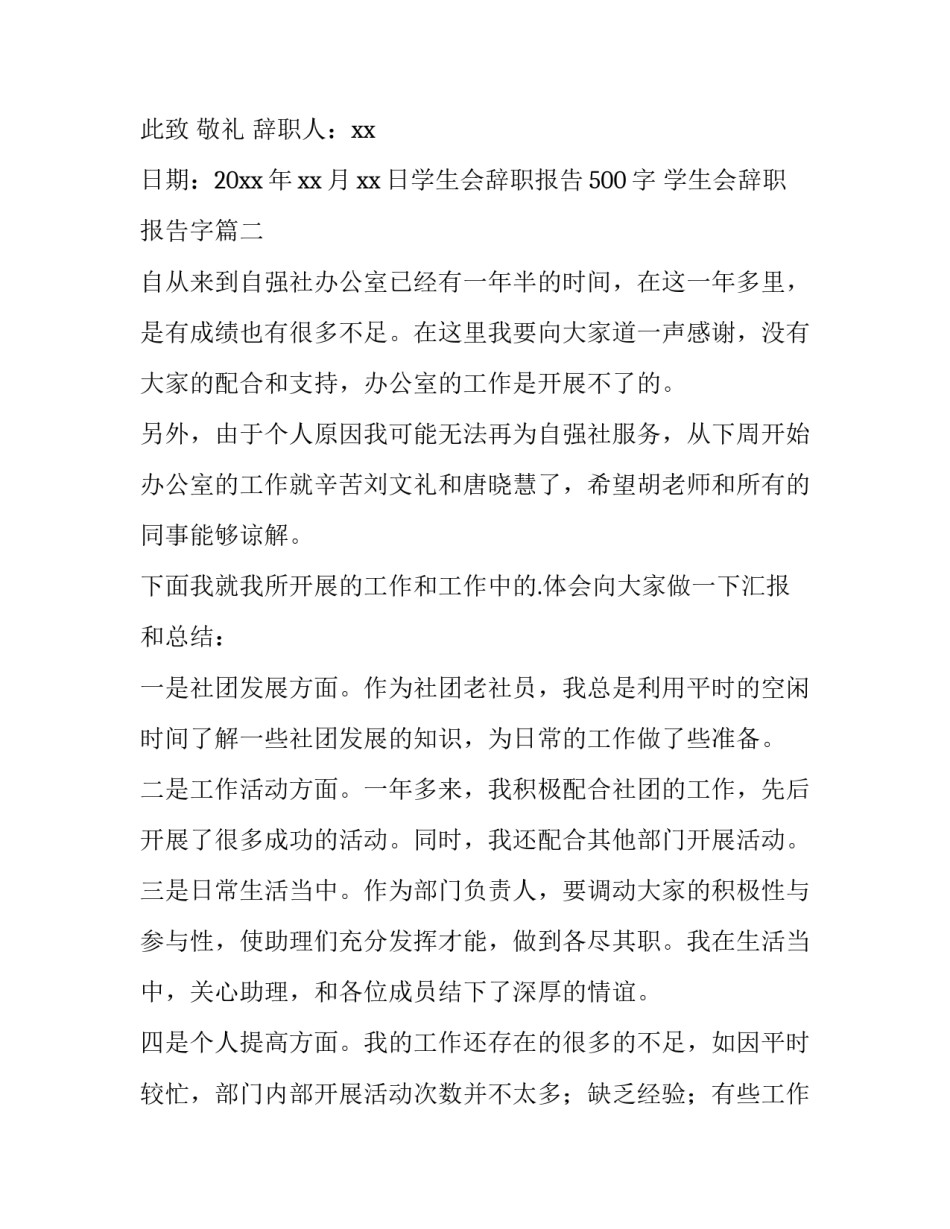 此致 敬礼 辞职人：xx

日期：20xx 年 xx 月 xx 日学生会辞职报告 500 字 学生会辞职报告字篇二

自从来到自强社办公室已经有一年半的时间，在这一年多里，是有成绩也有很多不足。在这里我要向大家道一声感谢，没有大家的配合和支持，办公室的工作是开展不了的。

另外，由于个人原因我可能无法再为自强社服务，从下周开始办公室的工作就辛苦刘文礼和唐晓慧了，希望胡老师和所有的同事能够谅解。

下面我就我所开展的工作和工作中的.体会向大家做一下汇报和总结：

一是社团发展方面。作为社团老社员，我总是利用平时的空闲时间了解一些社团发展的知识，为日常的工作做了些准备。

二是工作活动方面。一年多来，我积极配合社团的工作，先后开展了很多成功的活动。同时，我还配合其他部门开展活动。

三是日常生活当中。作为部门负责人，要调动大家的积极性与参与性，使助理们充分发挥才能，做到各尽其职。我在生活当中，关心助理，和各位成员结下了深厚的情谊。

四是个人提高方面。我的工作还存在的很多的不足，如因平时较忙，部门内部开展活动次数并不太多；缺乏经验；有些工作